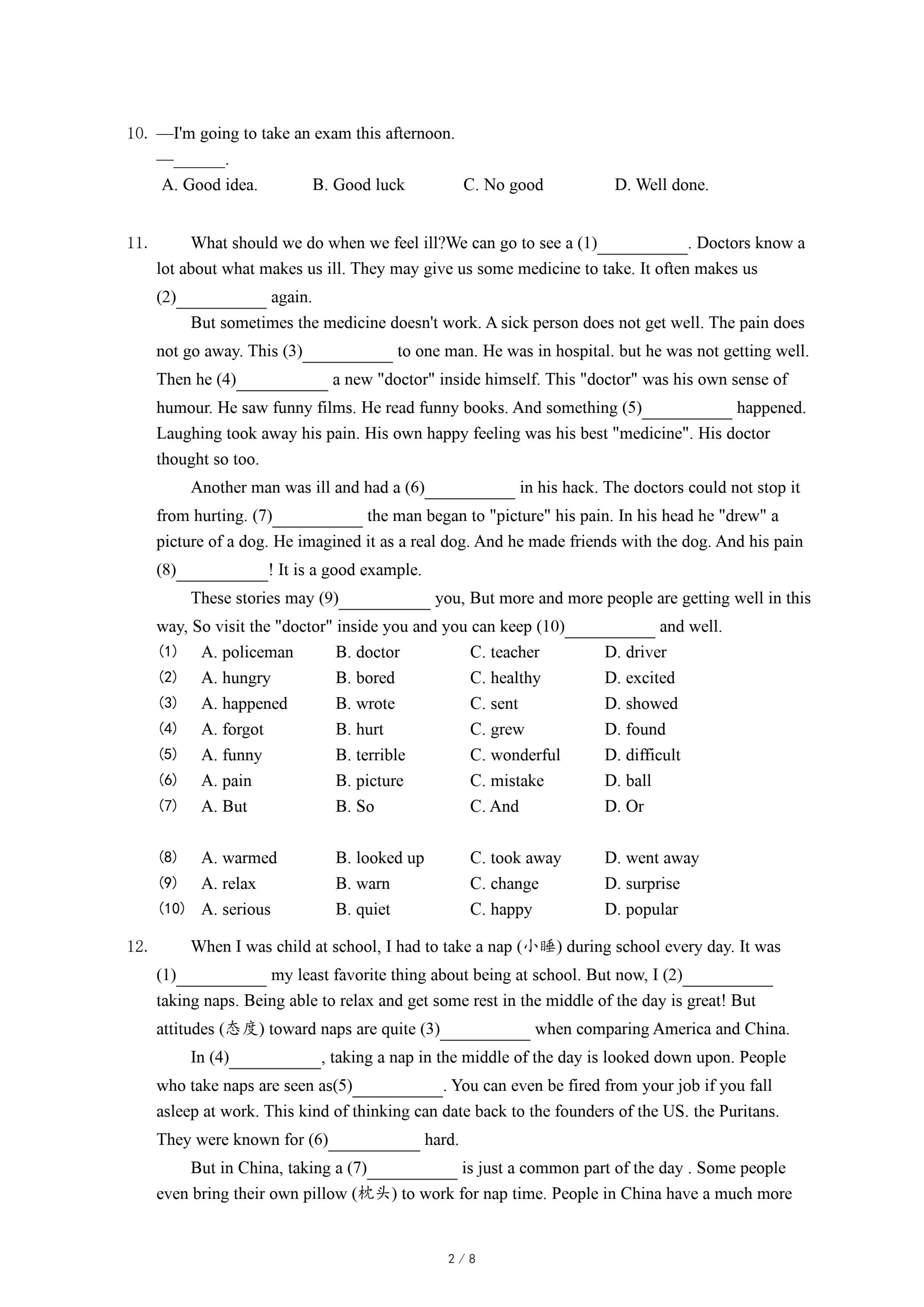 10. —I'm going to take an exam this afternoon.
—______.
A. Good idea. B. Good luck C. No good D. Well done.

11. What should we do when we feel ill?We can go to see a (1)__________. Doctors know a lot about what makes us ill. They may give us some medicine to take. It often makes us (2)__________ again.

But sometimes the medicine doesn't work. A sick person does not get well. The pain does not go away. This (3)__________ to one man. He was in hospital. but he was not getting well. Then he (4)__________ a new "doctor" inside himself. This "doctor" was his own sense of humour. He saw funny films. He read funny books. And something (5)__________ happened. Laughing took away his pain. His own happy feeling was his best "medicine". His doctor thought so too.

Another man was ill and had a (6)__________ in his hack. The doctors could not stop it from hurting. (7)__________ the man began to "picture" his pain. In his head he "drew" a picture of a dog. He imagined it as a real dog. And he made friends with the dog. And his pain (8)__________! It is a good example.

These stories may (9)__________ you, But more and more people are getting well in this way, So visit the "doctor" inside you and you can keep (10)__________ and well.

(1) A. policeman B. doctor C. teacher D. driver
(2) A. hungry B. bored C. healthy D. excited
(3) A. happened B. wrote C. sent D. showed
(4) A. forgot B. hurt C. grew D. found
(5) A. funny B. terrible C. wonderful D. difficult
(6) A. pain B. picture C. mistake D. ball
(7) A. But B. So C. And D. Or

(8) A. warmed B. looked up C. took away D. went away
(9) A. relax B. warn C. change D. surprise
(10) A. serious B. quiet C. happy D. popular

12. When I was child at school, I had to take a nap (小睡) during school every day. It was (1)__________ my least favorite thing about being at school. But now, I (2)__________ taking naps. Being able to relax and get some rest in the middle of the day is great! But attitudes (态度) toward naps are quite (3)__________ when comparing America and China.

In (4)__________, taking a nap in the middle of the day is looked down upon. People who take naps are seen as(5)__________. You can even be fired from your job if you fall asleep at work. This kind of thinking can date back to the founders of the US. the Puritans. They were known for (6)__________ hard.

But in China, taking a (7)__________ is just a common part of the day . Some people even bring their own pillow (枕头) to work for nap time. People in China have a much more

2 / 8